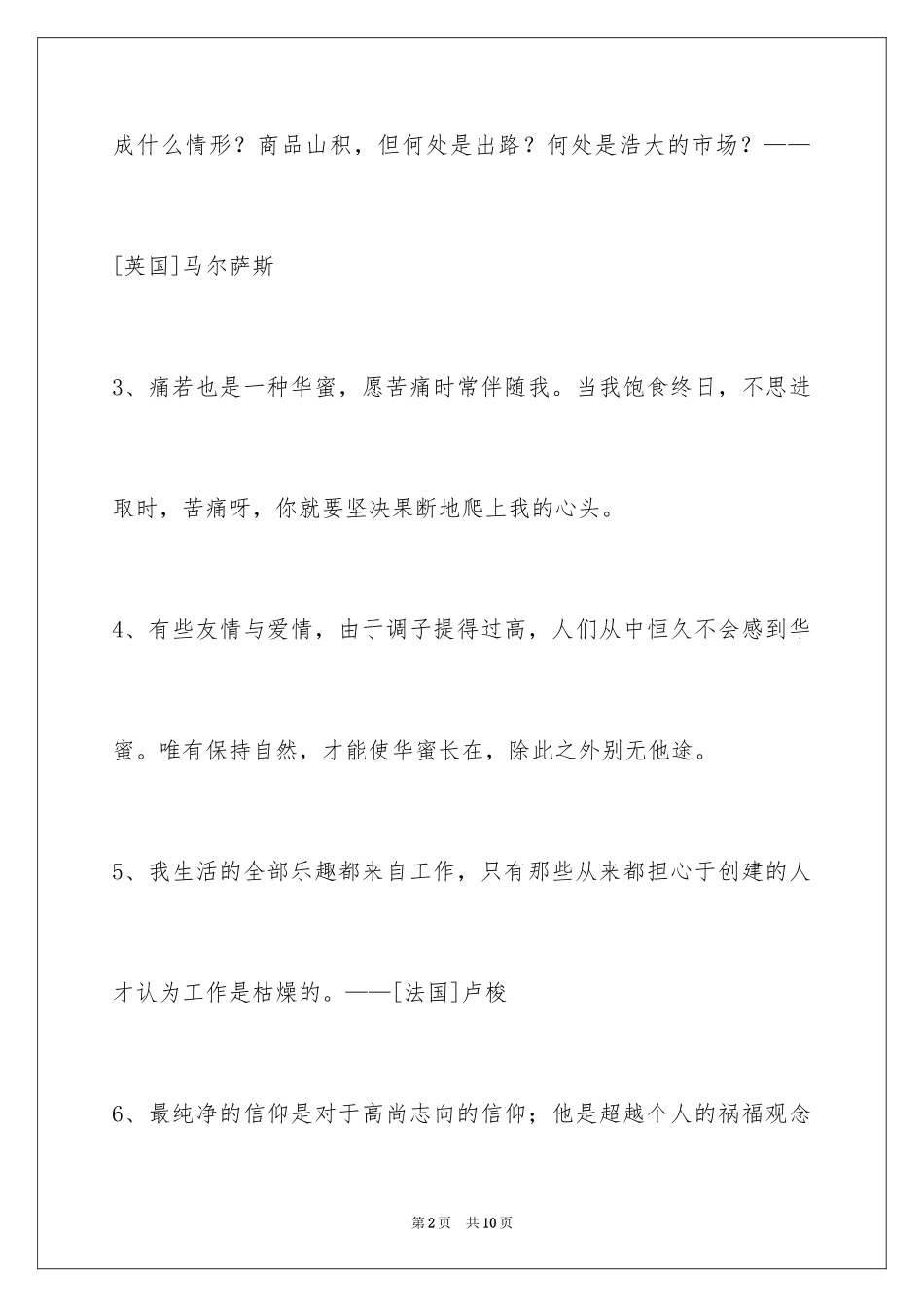 成什么情形？商品山积，但何处是出路？何处是浩大的市场？——[英国]马尔萨斯

3、痛若也是一种华蜜，愿苦痛时常伴随我。当我饱食终日，不思进取时，苦痛呀，你就要坚决果断地爬上我的心头。

4、有些友情与爱情，由于调子提得过高，人们从中恒久不会感到华蜜。唯有保持自然，才能使华蜜长在，除此之外别无他途。

5、我生活的全部乐趣都来自工作，只有那些从来都担心于创建的人才认为工作是枯燥的。——[法国]卢梭

6、最纯净的信仰是对于高尚志向的信仰；他是超越个人的祸福观念

第2页 共10页